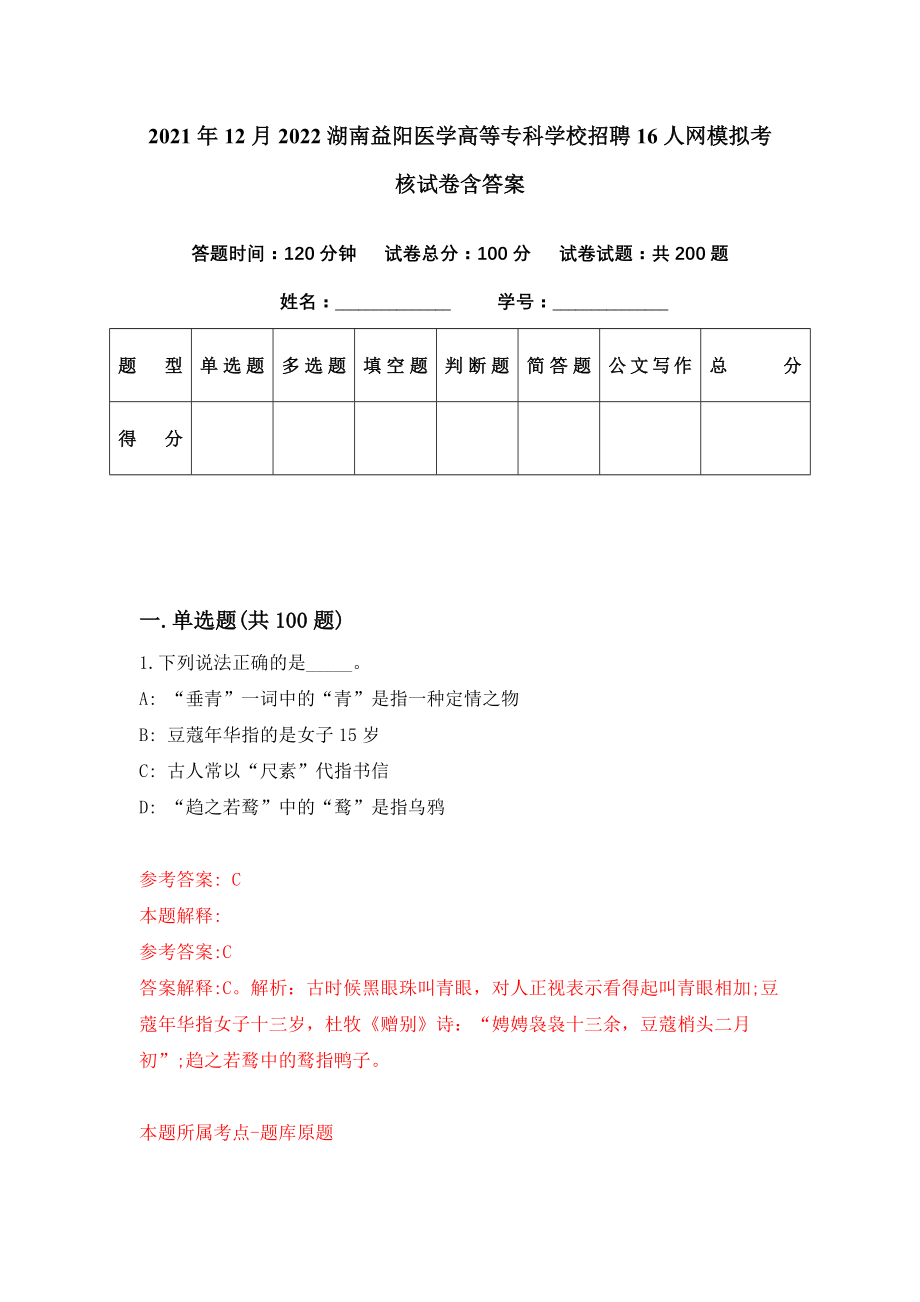 2021年12月2022湖南益阳医学高等专科学校招聘16人网模拟考核试卷含答案

答题时间：120分钟　试卷总分：100分　试卷试题：共200题

姓名：____________　学号：____________

| 题　型 | 单选题 | 多选题 | 填空题 | 判断题 | 简答题 | 公文写作 | 总　分 |
|---|---|---|---|---|---|---|---|
| 得　分 | | | | | | | |

一.单选题(共100题)

1.下列说法正确的是_____。

A: “垂青”一词中的“青”是指一种定情之物

B: 豆蔻年华指的是女子15岁

C: 古人常以“尺素”代指书信

D: “趋之若鹜”中的“鹜”是指乌鸦

参考答案: C

本题解释:

参考答案:C

答案解释:C。解析：古时候黑眼珠叫青眼，对人正视表示看得起叫青眼相加;豆蔻年华指女子十三岁，杜牧《赠别》诗：“娉娉袅袅十三余，豆蔻梢头二月初”;趋之若鹜中的鹜指鸭子。

本题所属考点-题库原题